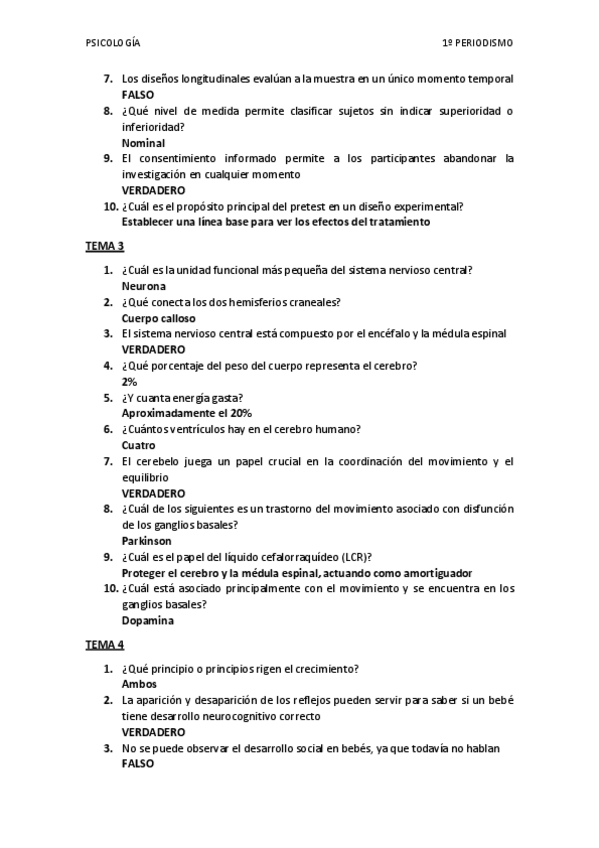 PSICOLOGÍA

1º PERIODISMO

7. Los diseños longitudinales evalúan a la muestra en un único momento temporal
FALSO
8. ¿Qué nivel de medida permite clasificar sujetos sin indicar superioridad o inferioridad?
Nominal
9. El consentimiento informado permite a los participantes abandonar la investigación en cualquier momento
VERDADERO
10. ¿Cuál es el propósito principal del pretest en un diseño experimental?
Establecer una línea base para ver los efectos del tratamiento

TEMA 3

1. ¿Cuál es la unidad funcional más pequeña del sistema nervioso central?
Neurona
2. ¿Qué conecta los dos hemisferios craneales?
Cuerpo calloso
3. El sistema nervioso central está compuesto por el encéfalo y la médula espinal
VERDADERO
4. ¿Qué porcentaje del peso del cuerpo representa el cerebro?
2%
5. ¿Y cuanta energía gasta?
Aproximadamente el 20%
6. ¿Cuántos ventrículos hay en el cerebro humano?
Cuatro
7. El cerebelo juega un papel crucial en la coordinación del movimiento y el equilibrio
VERDADERO
8. ¿Cuál de los siguientes es un trastorno del movimiento asociado con disfunción de los ganglios basales?
Parkinson
9. ¿Cuál es el papel del líquido cefalorraquídeo (LCR)?
Proteger el cerebro y la médula espinal, actuando como amortiguador
10. ¿Cuál está asociado principalmente con el movimiento y se encuentra en los ganglios basales?
Dopamina

TEMA 4

1. ¿Qué principio o principios rigen el crecimiento?
Ambos
2. La aparición y desaparición de los reflejos pueden servir para saber si un bebé tiene desarrollo neurocognitivo correcto
VERDADERO
3. No se puede observar el desarrollo social en bebés, ya que todavía no hablan
FALSO